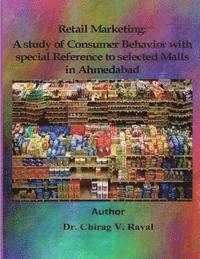 Retail Marketing:
A study of Consumer Behavior with special Reference to selected Malls in Ahmedabad

Author
Dr. Chirag V. Raval